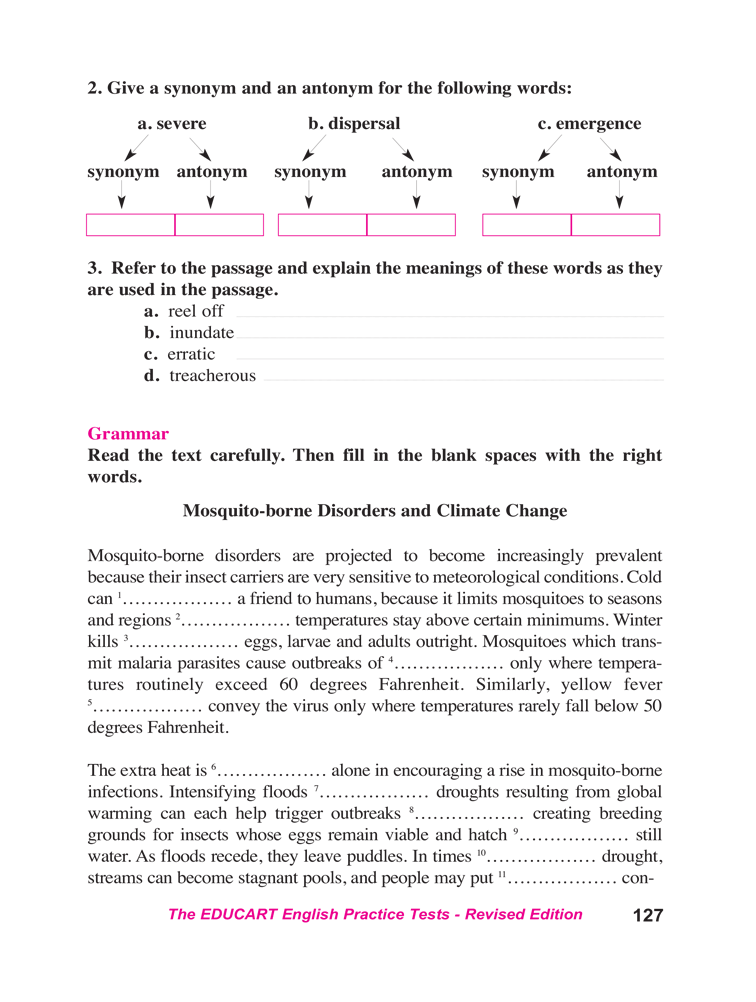 2. Give a synonym and an antonym for the following words:

a. severe

synonym antonym

b. dispersal

synonym antonym

c. emergence

synonym antonym

3. Refer to the passage and explain the meanings of these words as they are used in the passage.

a. reel off

b. inundate

c. erratic

d. treacherous

Grammar

Read the text carefully. Then fill in the blank spaces with the right words.

Mosquito-borne Disorders and Climate Change

Mosquito-borne disorders are projected to become increasingly prevalent because their insect carriers are very sensitive to meteorological conditions. Cold can $^1$……………… a friend to humans, because it limits mosquitoes to seasons and regions $^2$……………… temperatures stay above certain minimums. Winter kills $^3$……………… eggs, larvae and adults outright. Mosquitoes which transmit malaria parasites cause outbreaks of $^4$……………… only where temperatures routinely exceed 60 degrees Fahrenheit. Similarly, yellow fever $^5$……………… convey the virus only where temperatures rarely fall below 50 degrees Fahrenheit.

The extra heat is $^6$……………… alone in encouraging a rise in mosquito-borne infections. Intensifying floods $^7$……………… droughts resulting from global warming can each help trigger outbreaks $^8$……………… creating breeding grounds for insects whose eggs remain viable and hatch $^9$……………… still water. As floods recede, they leave puddles. In times $^{10}$……………… drought, streams can become stagnant pools, and people may put $^{11}$……………… con-

The EDUCART English Practice Tests - Revised Edition 127